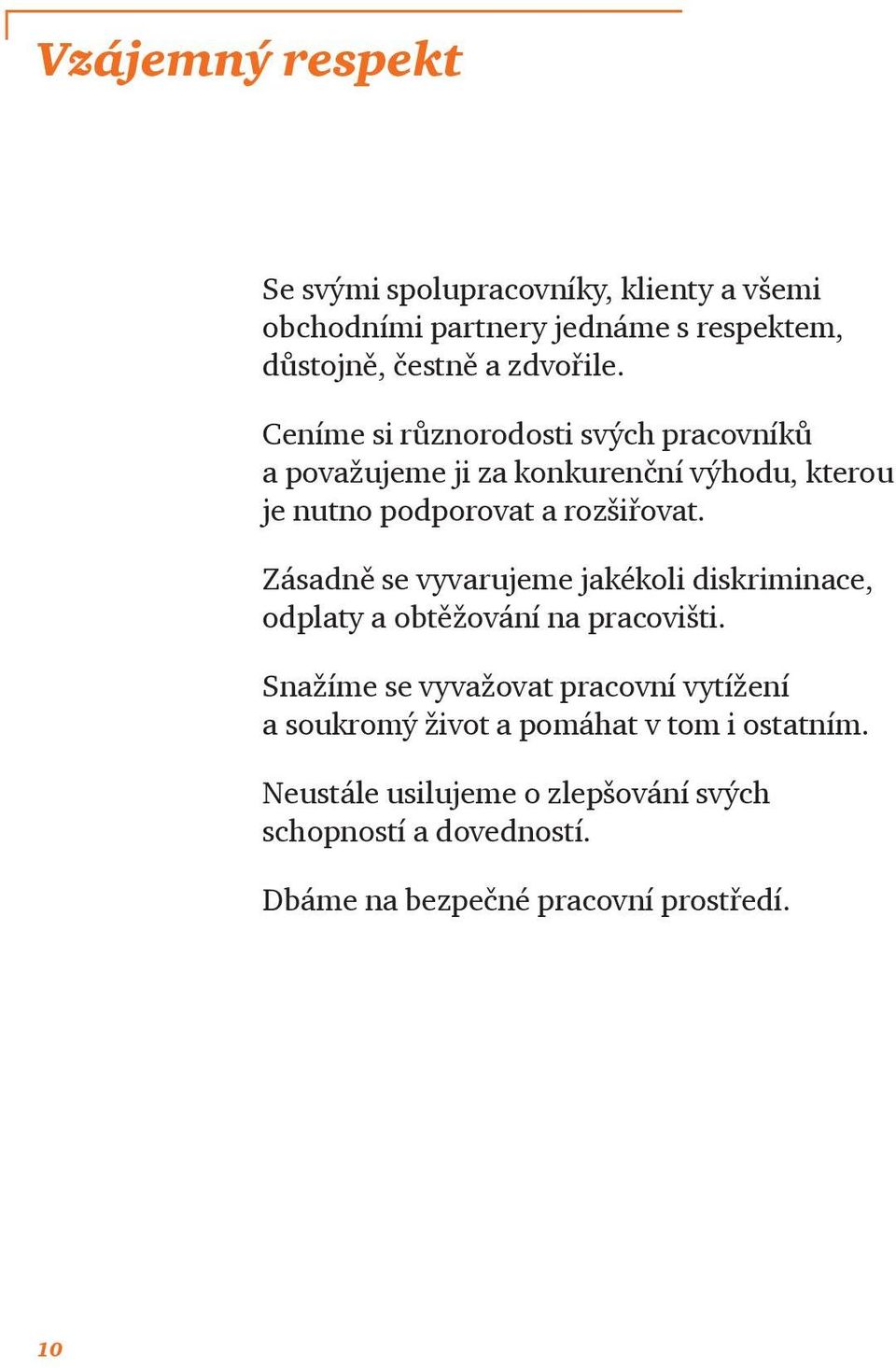 Vzájemný respekt

Se svými spolupracovníky, klienty a všemi obchodními partnery jednáme s respektem, důstojně, čestně a zdvořile.

Ceníme si různorodosti svých pracovníků a považujeme ji za konkurenční výhodu, kterou je nutno podporovat a rozšiřovat.

Zásadně se vyvarujeme jakékoli diskriminace, odplaty a obtěžování na pracovišti.

Snažíme se vyvažovat pracovní vytížení a soukromý život a pomáhat v tom i ostatním.

Neustále usilujeme o zlepšování svých schopností a dovedností.

Dbáme na bezpečné pracovní prostředí.

10